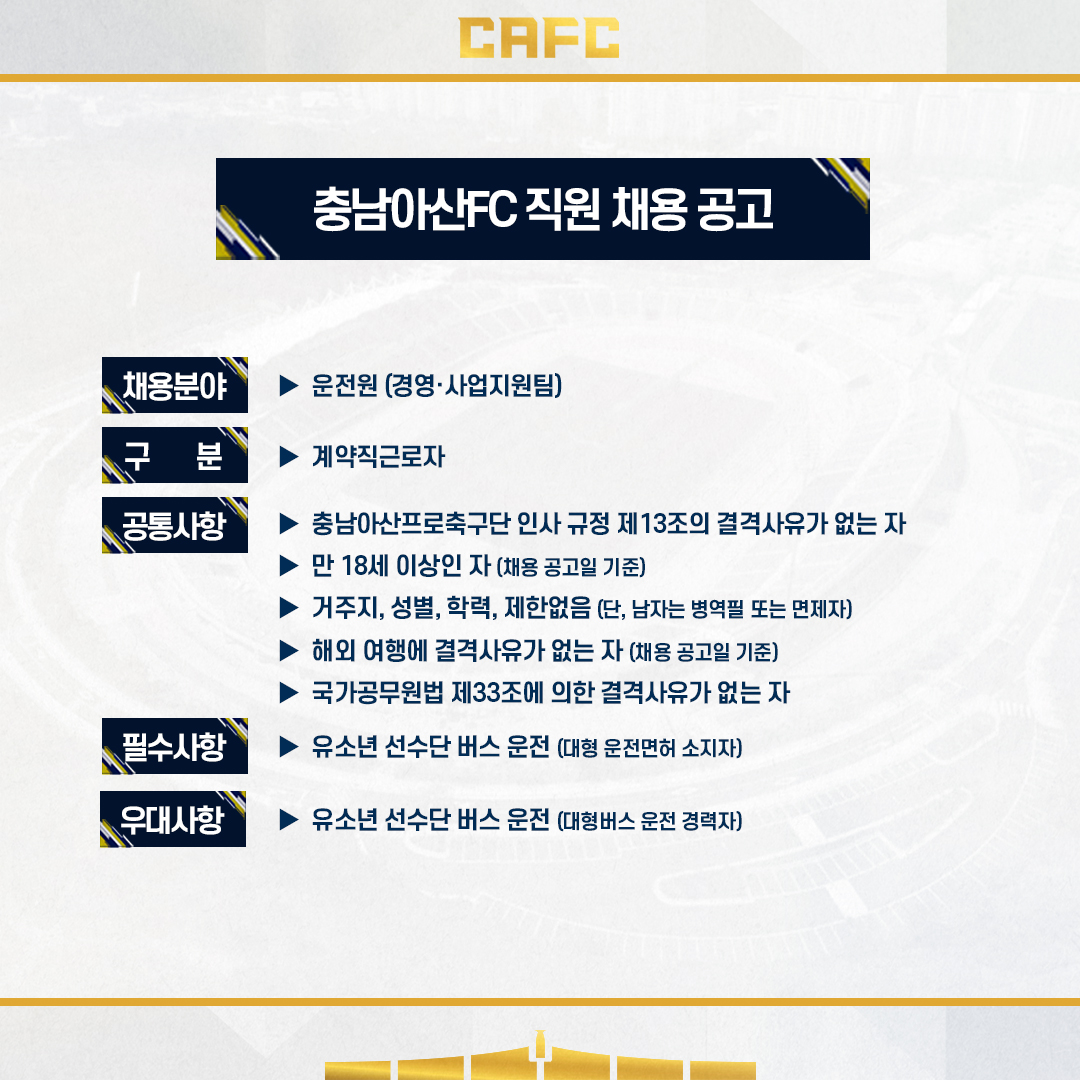 CAFC

충남아산FC 직원 채용 공고

채용분야
▶ 운전원 (경영·사업지원팀)

구 분
▶ 계약직근로자

공통사항
▶ 충남아산프로축구단 인사 규정 제13조의 결격사유가 없는 자
▶ 만 18세 이상인 자 (채용 공고일 기준)
▶ 거주지, 성별, 학력, 제한없음 (단, 남자는 병역필 또는 면제자)
▶ 해외 여행에 결격사유가 없는 자 (채용 공고일 기준)
▶ 국가공무원법 제33조에 의한 결격사유가 없는 자

필수사항
▶ 유소년 선수단 버스 운전 (대형 운전면허 소지자)

우대사항
▶ 유소년 선수단 버스 운전 (대형버스 운전 경력자)